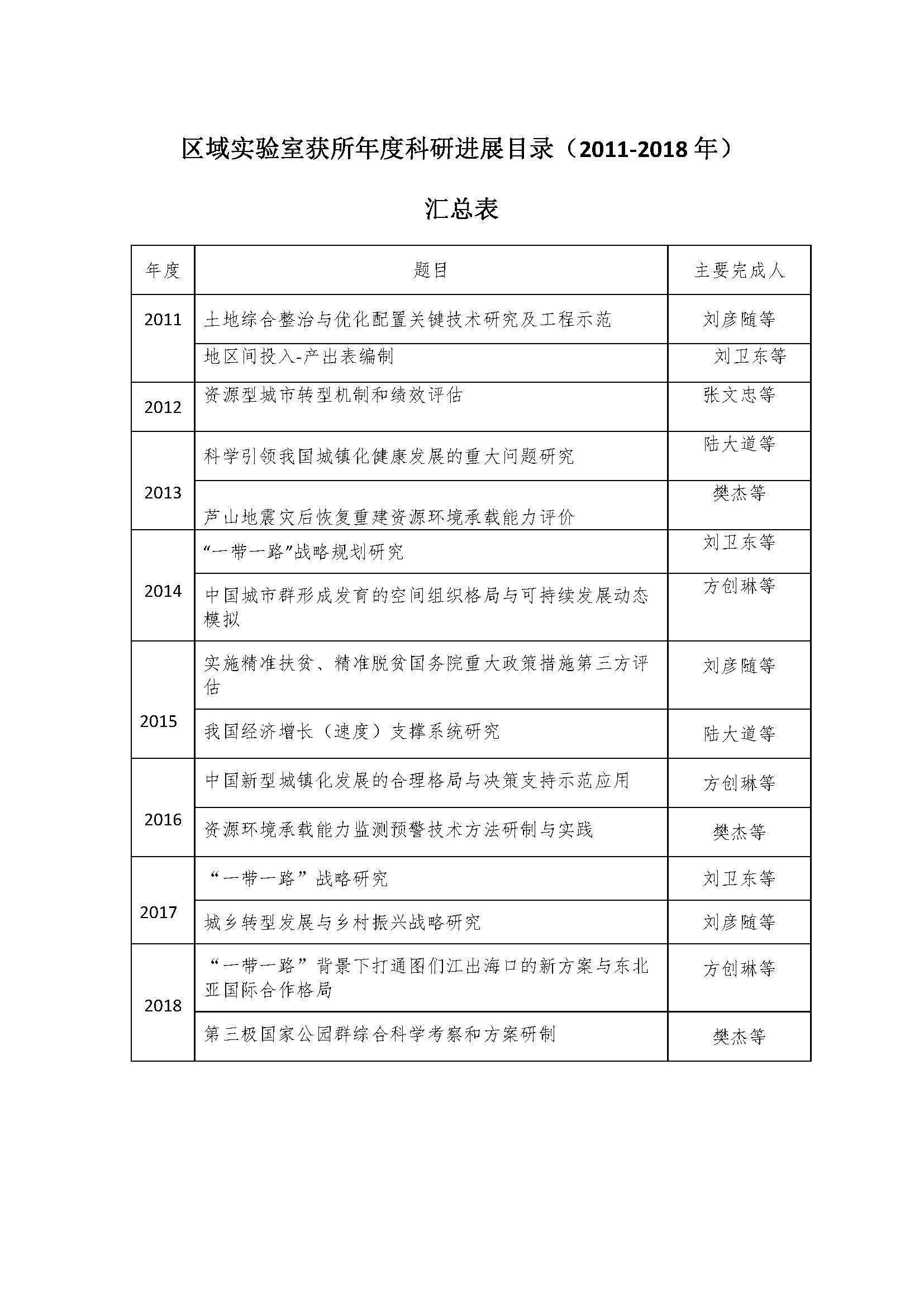 区域实验室获所年度科研进展目录（2011-2018年）

汇总表

| 年度 | 题目 | 主要完成人 |
|---|---|---|
| 2011 | 土地综合整治与优化配置关键技术研究及工程示范 | 刘彦随等 |
|  | 地区间投入-产出表编制 | 刘卫东等 |
| 2012 | 资源型城市转型机制和绩效评估 | 张文忠等 |
| 2013 | 科学引领我国城镇化健康发展的重大问题研究 | 陆大道等 |
|  | 芦山地震灾后恢复重建资源环境承载能力评价 | 樊杰等 |
| 2014 | “一带一路”战略规划研究 | 刘卫东等 |
|  | 中国城市群形成发育的空间组织格局与可持续发展动态模拟 | 方创琳等 |
| 2015 | 实施精准扶贫、精准脱贫国务院重大政策措施第三方评估 | 刘彦随等 |
|  | 我国经济增长（速度）支撑系统研究 | 陆大道等 |
| 2016 | 中国新型城镇化发展的合理格局与决策支持示范应用 | 方创琳等 |
|  | 资源环境承载能力监测预警技术方法研制与实践 | 樊杰等 |
| 2017 | “一带一路”战略研究 | 刘卫东等 |
|  | 城乡转型发展与乡村振兴战略研究 | 刘彦随等 |
| 2018 | “一带一路”背景下打通图们江出海口的新方案与东北亚国际合作格局 | 方创琳等 |
|  | 第三极国家公园群综合科学考察和方案研制 | 樊杰等 |